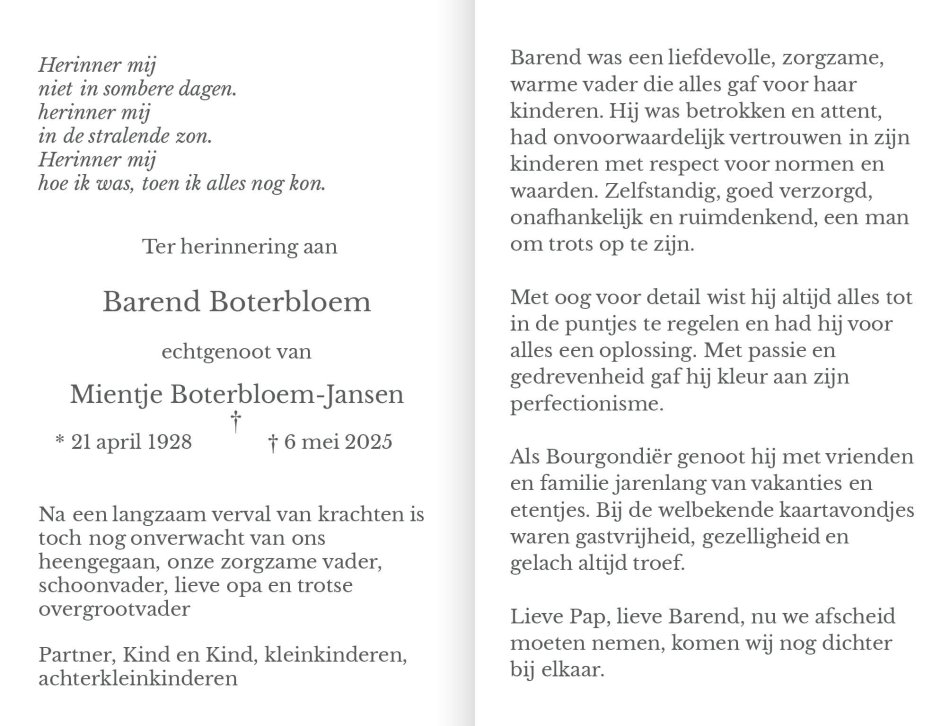 Herinner mij
niet in sombere dagen.
herinner mij
in de stralende zon.
Herinner mij
hoe ik was, toen ik alles nog kon.

Ter herinnering aan

Barend Boterbloem

echtgenoot van

Mientje Boterbloem-Jansen
†

* 21 april 1928 † 6 mei 2025

Na een langzaam verval van krachten is toch nog onverwacht van ons heengegaan, onze zorgzame vader, schoonvader, lieve opa en trotse overgrootvader

Partner, Kind en Kind, kleinkinderen, achterkleinkinderen

Barend was een liefdevolle, zorgzame, warme vader die alles gaf voor haar kinderen. Hij was betrokken en attent, had onvoorwaardelijk vertrouwen in zijn kinderen met respect voor normen en waarden. Zelfstandig, goed verzorgd, onafhankelijk en ruimdenkend, een man om trots op te zijn.

Met oog voor detail wist hij altijd alles tot in de puntjes te regelen en had hij voor alles een oplossing. Met passie en gedrevenheid gaf hij kleur aan zijn perfectionisme.

Als Bourgondiër genoot hij met vrienden en familie jarenlang van vakanties en etentjes. Bij de welbekende kaartavondjes waren gastvrijheid, gezelligheid en gelach altijd troef.

Lieve Pap, lieve Barend, nu we afscheid moeten nemen, komen wij nog dichter bij elkaar.